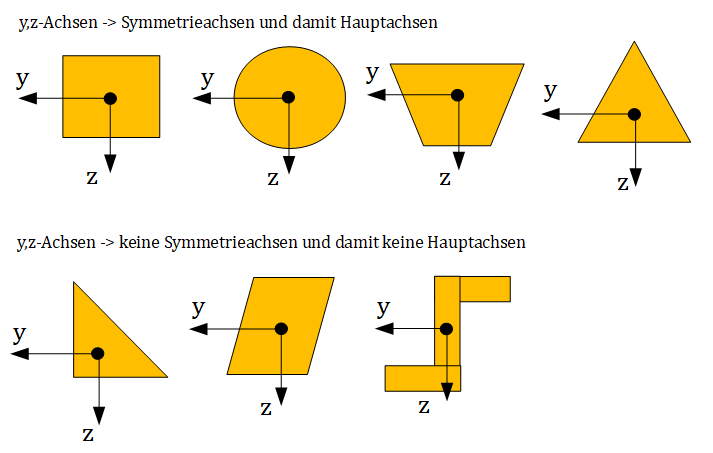 y,z-Achsen -> Symmetrieachsen und damit Hauptachsen

y
z
y
z
y
z
y
z

y,z-Achsen -> keine Symmetrieachsen und damit keine Hauptachsen

y
z
y
z
y
z